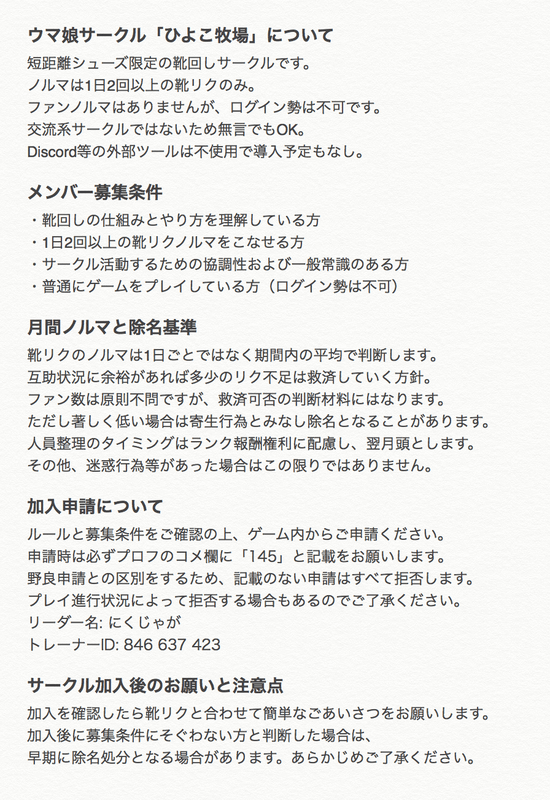 ウマ娘サークル「ひよこ牧場」について

短距離シューズ限定の靴回しサークルです。
ノルマは1日2回以上の靴リクのみ。
ファンノルマはありませんが、ログイン勢は不可です。
交流系サークルではないため無言でもOK。
Discord等の外部ツールは不使用で導入予定もなし。

メンバー募集条件

・靴回しの仕組みとやり方を理解している方
・1日2回以上の靴リクノルマをこなせる方
・サークル活動するための協調性および一般常識のある方
・普通にゲームをプレイしている方（ログイン勢は不可）

月間ノルマと除名基準

靴リクのノルマは1日ごとではなく期間内の平均で判断します。
互助状況に余裕があれば多少のリク不足は救済していく方針。
ファン数は原則不問ですが、救済可否の判断材料にはなります。
ただし著しく低い場合は寄生行為とみなし除名となることがあります。
人員整理のタイミングはランク報酬権利に配慮し、翌月頭とします。
その他、迷惑行為等があった場合はこの限りではありません。

加入申請について

ルールと募集条件をご確認の上、ゲーム内からご申請ください。
申請時は必ずプロフのコメ欄に「145」と記載をお願いします。
野良申請との区別をするため、記載のない申請はすべて拒否します。
プレイ進行状況によって拒否する場合もあるのでご了承ください。
リーダー名: にくじゃが
トレーナーID: 846 637 423

サークル加入後のお願いと注意点

加入を確認したら靴リクと合わせて簡単なごあいさつをお願いします。
加入後に募集条件にそぐわない方と判断した場合は、
早期に除名処分となる場合があります。あらかじめご了承ください。